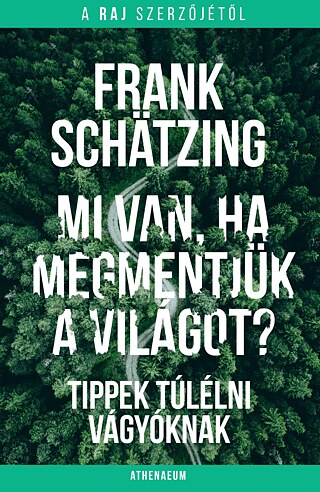 A RAJ SZERZŐJÉTŐL

FRANK SCHÄTZING

MI VAN, HA MEGMENTJÜK A VILÁGOT?

TIPPEK TÚLÉLNI VÁGYÓKNAK

ATHENAEUM